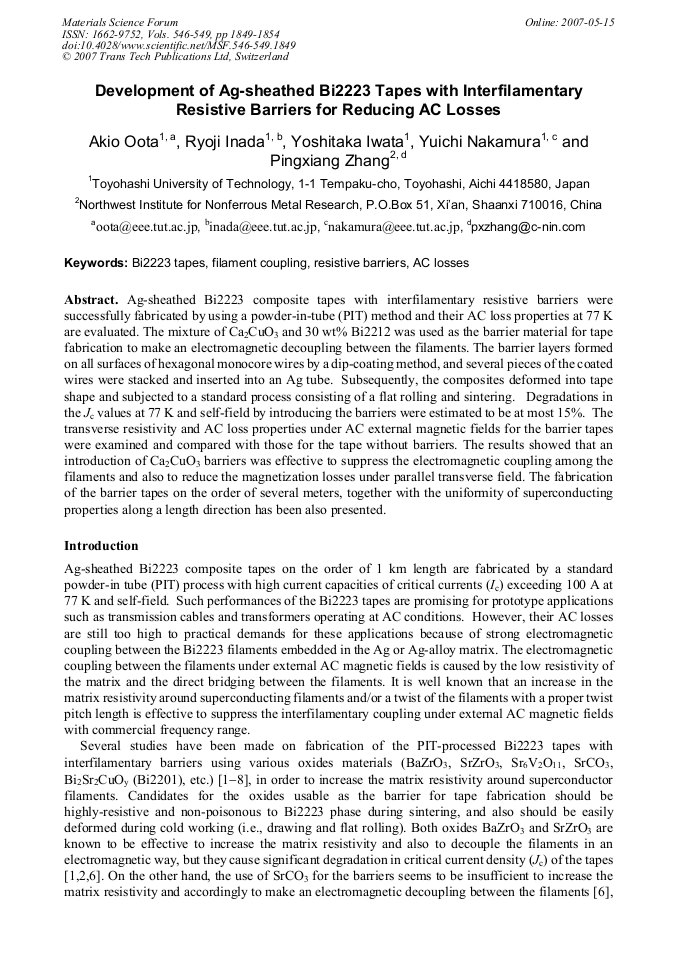 Materials Science Forum
ISSN: 1662-9752, Vols. 546-549, pp 1849-1854
doi:10.4028/www.scientific.net/MSF.546-549.1849
© 2007 Trans Tech Publications Ltd, Switzerland

Online: 2007-05-15

Development of Ag-sheathed Bi2223 Tapes with Interfilamentary Resistive Barriers for Reducing AC Losses

Akio Oota$^{1, a}$, Ryoji Inada$^{1, b}$, Yoshitaka Iwata$^{1}$, Yuichi Nakamura$^{1, c}$ and Pingxiang Zhang$^{2, d}$

$^{1}$Toyohashi University of Technology, 1-1 Tempaku-cho, Toyohashi, Aichi 4418580, Japan

$^{2}$Northwest Institute for Nonferrous Metal Research, P.O.Box 51, Xi'an, Shaanxi 710016, China

$^{a}$oota@eee.tut.ac.jp, $^{b}$inada@eee.tut.ac.jp, $^{c}$nakamura@eee.tut.ac.jp, $^{d}$pxzhang@c-nin.com

Keywords: Bi2223 tapes, filament coupling, resistive barriers, AC losses

Abstract. Ag-sheathed Bi2223 composite tapes with interfilamentary resistive barriers were successfully fabricated by using a powder-in-tube (PIT) method and their AC loss properties at 77 K are evaluated. The mixture of $Ca_2CuO_3$ and 30 wt% Bi2212 was used as the barrier material for tape fabrication to make an electromagnetic decoupling between the filaments. The barrier layers formed on all surfaces of hexagonal monocore wires by a dip-coating method, and several pieces of the coated wires were stacked and inserted into an Ag tube. Subsequently, the composites deformed into tape shape and subjected to a standard process consisting of a flat rolling and sintering. Degradations in the $J_c$ values at 77 K and self-field by introducing the barriers were estimated to be at most 15%. The transverse resistivity and AC loss properties under AC external magnetic fields for the barrier tapes were examined and compared with those for the tape without barriers. The results showed that an introduction of $Ca_2CuO_3$ barriers was effective to suppress the electromagnetic coupling among the filaments and also to reduce the magnetization losses under parallel transverse field. The fabrication of the barrier tapes on the order of several meters, together with the uniformity of superconducting properties along a length direction has been also presented.

Introduction

Ag-sheathed Bi2223 composite tapes on the order of 1 km length are fabricated by a standard powder-in tube (PIT) process with high current capacities of critical currents ($I_c$) exceeding 100 A at 77 K and self-field. Such performances of the Bi2223 tapes are promising for prototype applications such as transmission cables and transformers operating at AC conditions. However, their AC losses are still too high to practical demands for these applications because of strong electromagnetic coupling between the Bi2223 filaments embedded in the Ag or Ag-alloy matrix. The electromagnetic coupling between the filaments under external AC magnetic fields is caused by the low resistivity of the matrix and the direct bridging between the filaments. It is well known that an increase in the matrix resistivity around superconducting filaments and/or a twist of the filaments with a proper twist pitch length is effective to suppress the interfilamentary coupling under external AC magnetic fields with commercial frequency range.

Several studies have been made on fabrication of the PIT-processed Bi2223 tapes with interfilamentary barriers using various oxides materials ($BaZrO_3$, $SrZrO_3$, $Sr_6V_2O_{11}$, $SrCO_3$, $Bi_2Sr_2CuO_y$ (Bi2201), etc.) [1–8], in order to increase the matrix resistivity around superconductor filaments. Candidates for the oxides usable as the barrier for tape fabrication should be highly-resistive and non-poisonous to Bi2223 phase during sintering, and also should be easily deformed during cold working (i.e., drawing and flat rolling). Both oxides $BaZrO_3$ and $SrZrO_3$ are known to be effective to increase the matrix resistivity and also to decouple the filaments in an electromagnetic way, but they cause significant degradation in critical current density ($J_c$) of the tapes [1,2,6]. On the other hand, the use of $SrCO_3$ for the barriers seems to be insufficient to increase the matrix resistivity and accordingly to make an electromagnetic decoupling between the filaments [6],